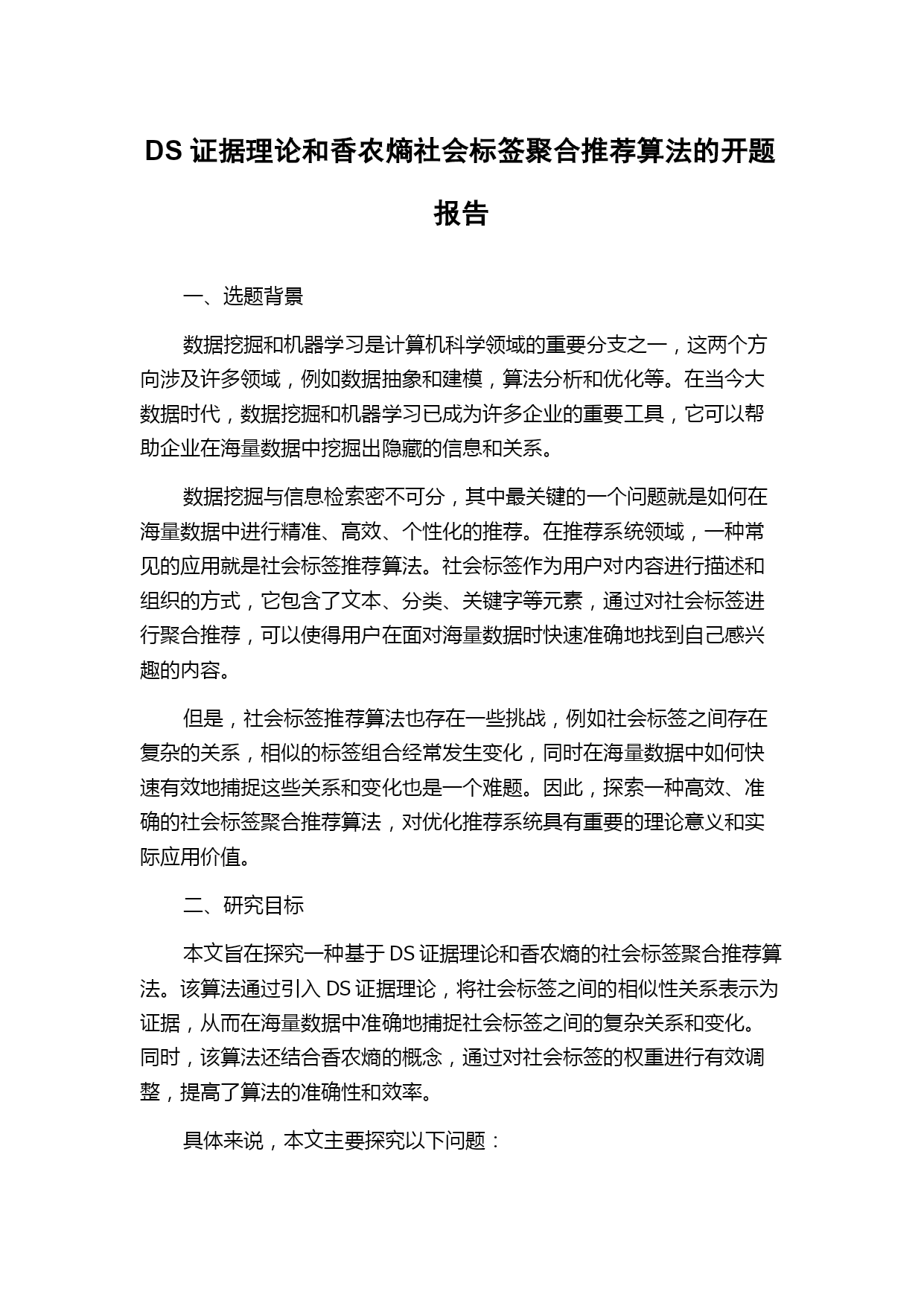 DS 证据理论和香农熵社会标签聚合推荐算法的开题报告

一、选题背景

数据挖掘和机器学习是计算机科学领域的重要分支之一，这两个方向涉及许多领域，例如数据抽象和建模，算法分析和优化等。在当今大数据时代，数据挖掘和机器学习已成为许多企业的重要工具，它可以帮助企业在海量数据中挖掘出隐藏的信息和关系。

数据挖掘与信息检索密不可分，其中最关键的一个问题就是如何在海量数据中进行精准、高效、个性化的推荐。在推荐系统领域，一种常见的应用就是社会标签推荐算法。社会标签作为用户对内容进行描述和组织的方式，它包含了文本、分类、关键字等元素，通过对社会标签进行聚合推荐，可以使得用户在面对海量数据时快速准确地找到自己感兴趣的内容。

但是，社会标签推荐算法也存在一些挑战，例如社会标签之间存在复杂的关系，相似的标签组合经常发生变化，同时在海量数据中如何快速有效地捕捉这些关系和变化也是一个难题。因此，探索一种高效、准确的社会标签聚合推荐算法，对优化推荐系统具有重要的理论意义和实际应用价值。

二、研究目标

本文旨在探究一种基于 DS 证据理论和香农熵的社会标签聚合推荐算法。该算法通过引入 DS 证据理论，将社会标签之间的相似性关系表示为证据，从而在海量数据中准确地捕捉社会标签之间的复杂关系和变化。同时，该算法还结合香农熵的概念，通过对社会标签的权重进行有效调整，提高了算法的准确性和效率。

具体来说，本文主要探究以下问题：